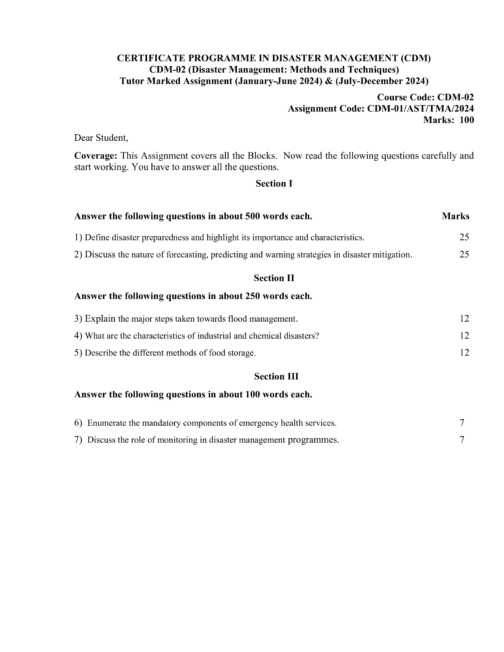 CERTIFICATE PROGRAMME IN DISASTER MANAGEMENT (CDM)
CDM-02 (Disaster Management: Methods and Techniques)
Tutor Marked Assignment (January-June 2024) & (July-December 2024)

Course Code: CDM-02
Assignment Code: CDM-01/AST/TMA/2024
Marks: 100

Dear Student,

Coverage: This Assignment covers all the Blocks. Now read the following questions carefully and start working. You have to answer all the questions.

Section I

Answer the following questions in about 500 words each. Marks

1) Define disaster preparedness and highlight its importance and characteristics. 25

2) Discuss the nature of forecasting, predicting and warning strategies in disaster mitigation. 25

Section II

Answer the following questions in about 250 words each.

3) Explain the major steps taken towards flood management. 12

4) What are the characteristics of industrial and chemical disasters? 12

5) Describe the different methods of food storage. 12

Section III

Answer the following questions in about 100 words each.

6) Enumerate the mandatory components of emergency health services. 7

7) Discuss the role of monitoring in disaster management programmes. 7